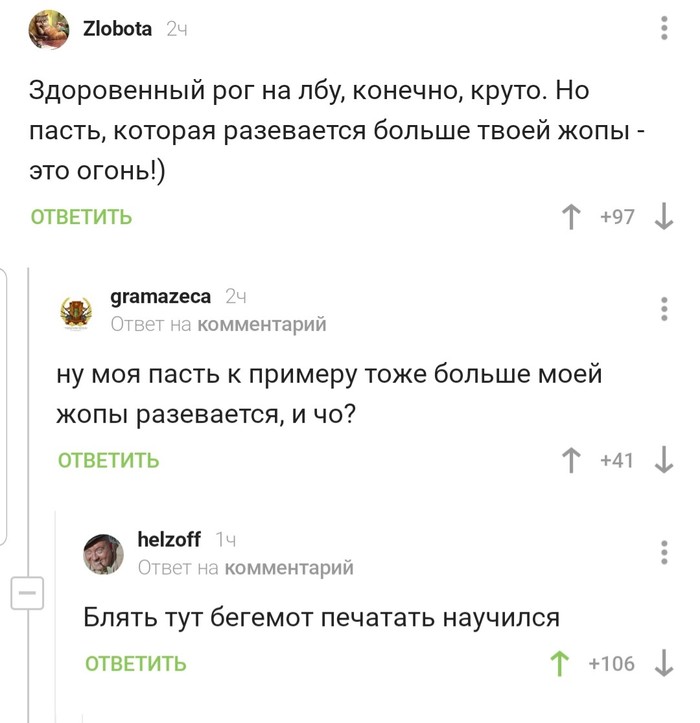 Zlobota 2ч

Здоровенный рог на лбу, конечно, круто. Но пасть, которая разевается больше твоей жопы - это огонь!)

ОТВЕТИТЬ

+97

gramazeca 2ч
Ответ на комментарий

ну моя пасть к примеру тоже больше моей жопы разевается, и чо?

ОТВЕТИТЬ

+41

helzoff 1ч
Ответ на комментарий

Блять тут бегемот печатать научился

ОТВЕТИТЬ

+106